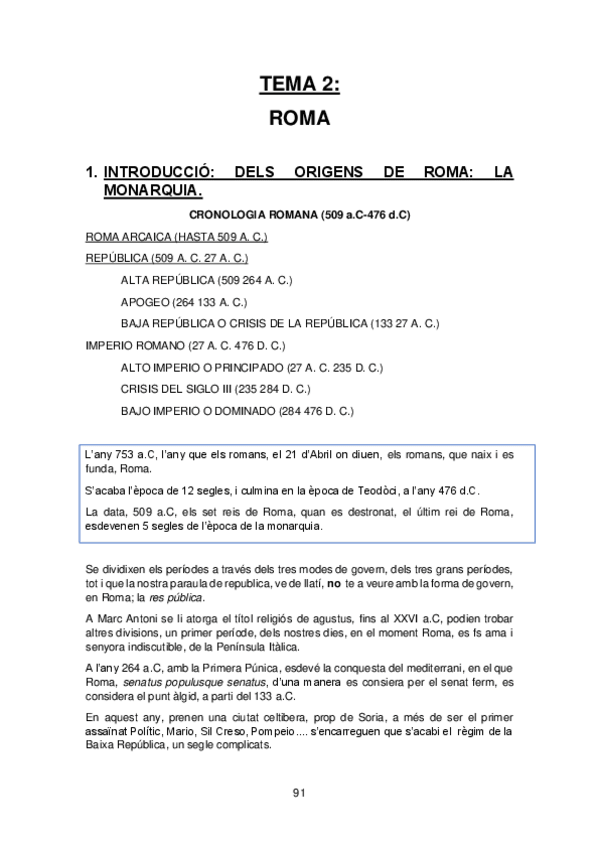 TEMA 2:

ROMA

1. INTRODUCCIÓ: DELS ORIGENS DE ROMA: LA MONARQUIA.

CRONOLOGIA ROMANA (509 a.C-476 d.C)

ROMA ARCAICA (HASTA 509 A. C.)

REPÚBLICA (509 A. C. 27 A. C.)

ALTA REPÚBLICA (509 264 A. C.)

APOGEO (264 133 A. C.)

BAJA REPÚBLICA O CRISIS DE LA REPÚBLICA (133 27 A. C.)

IMPERIO ROMANO (27 A. C. 476 D. C.)

ALTO IMPERIO O PRINCIPADO (27 A. C. 235 D. C.)

CRISIS DEL SIGLO III (235 284 D. C.)

BAJO IMPERIO O DOMINADO (284 476 D. C.)

L'any 753 a.C, l'any que els romans, el 21 d'Abril on diuen, els romans, que naix i es funda, Roma.

S'acaba l'època de 12 segles, i culmina en la època de Teodòci, a l'any 476 d.C.

La data, 509 a.C, els set reis de Roma, quan es destronat, el últim rei de Roma, esdevenen 5 segles de l'època de la monarquia.

Se dividixen els períodes a través dels tres modes de govern, dels tres grans períodes, tot i que la nostra paraula de republica, ve de llatí, no te a veure amb la forma de govern, en Roma; la res pública.

A Marc Antoni se li atorga el títol religiós de agustus, fins al XXVI a.C, podien trobar altres divisions, un primer període, dels nostres dies, en el moment Roma, es fs ama i senyora indiscutible, de la Península Itàlica.

A l'any 264 a.C, amb la Primera Púnica, esdevé la conquesta del mediterrani, en el que Roma, senatus populusque senatus, d'una manera es consiera per el senat ferm, es considera el punt àlgid, a parti del 133 a.C.

En aquest any, prenen una ciutat celtibera, prop de Soria, a més de ser el primer assaïnat Polític, Mario, Sil Creso, Pompeio.... s'encarreguen que s'acabi el règim de la Baixa República, un segle complicats.

91